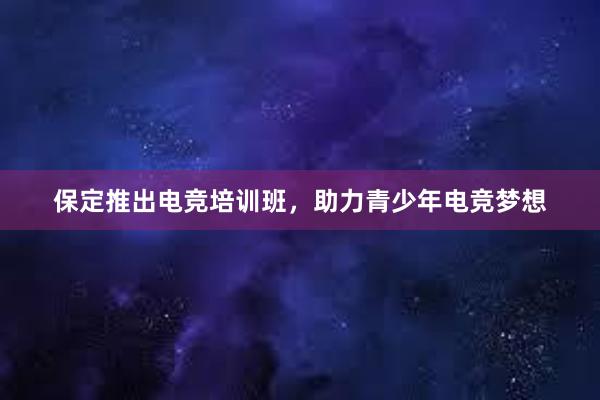 保定推出电竞培训班，助力青少年电竞梦想